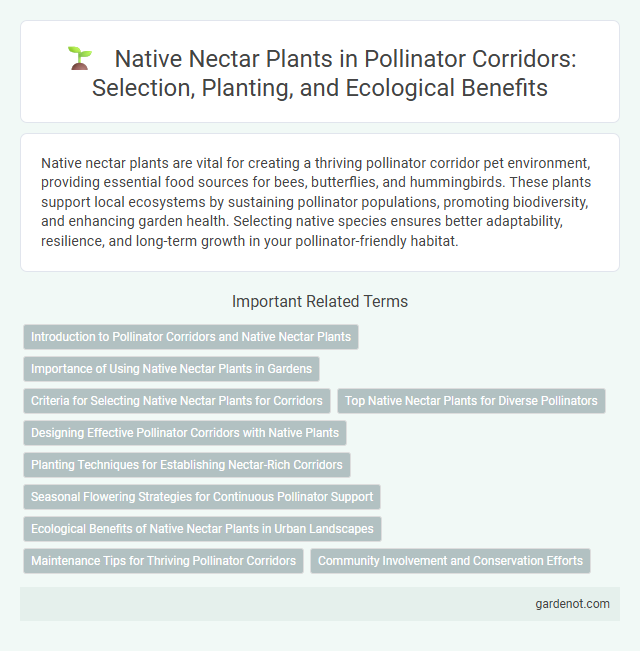 Native Nectar Plants in Pollinator Corridors: Selection, Planting, and Ecological Benefits

Native nectar plants are vital for creating a thriving pollinator corridor pet environment, providing essential food sources for bees, butterflies, and hummingbirds. These plants support local ecosystems by sustaining pollinator populations, promoting biodiversity, and enhancing garden health. Selecting native species ensures better adaptability, resilience, and long-term growth in your pollinator-friendly habitat.

Important Related Terms

Introduction to Pollinator Corridors and Native Nectar Plants

Importance of Using Native Nectar Plants in Gardens

Criteria for Selecting Native Nectar Plants for Corridors

Top Native Nectar Plants for Diverse Pollinators

Designing Effective Pollinator Corridors with Native Plants

Planting Techniques for Establishing Nectar-Rich Corridors

Seasonal Flowering Strategies for Continuous Pollinator Support

Ecological Benefits of Native Nectar Plants in Urban Landscapes

Maintenance Tips for Thriving Pollinator Corridors

Community Involvement and Conservation Efforts

gardenot.com